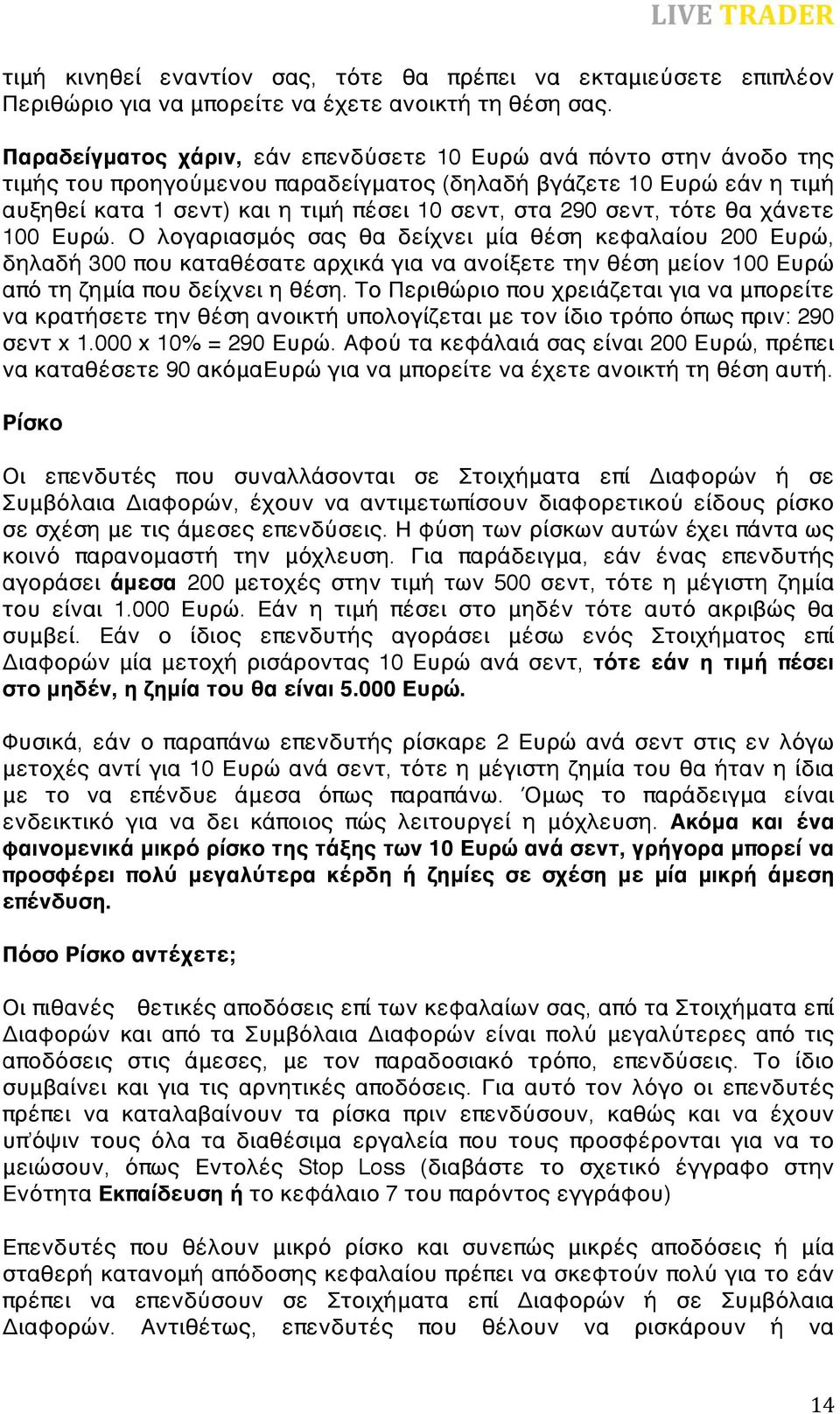 LIVE TRADER

τιμή κινηθεί εναντίον σας, τότε θα πρέπει να εκταμιεύσετε επιπλέον Περιθώριο για να μπορείτε να έχετε ανοικτή τη θέση σας.

Παραδείγματος χάριν, εάν επενδύσετε 10 Ευρώ ανά πόντο στην άνοδο της τιμής του προηγούμενου παραδείγματος (δηλαδή βγάζετε 10 Ευρώ εάν η τιμή αυξηθεί κατα 1 σεντ) και η τιμή πέσει 10 σεντ, στα 290 σεντ, τότε θα χάνετε 100 Ευρώ. Ο λογαριασμός σας θα δείχνει μία θέση κεφαλαίου 200 Ευρώ, δηλαδή 300 που καταθέσατε αρχικά για να ανοίξετε την θέση μείον 100 Ευρώ από τη ζημία που δείχνει η θέση. Το Περιθώριο που χρειάζεται για να μπορείτε να κρατήσετε την θέση ανοικτή υπολογίζεται με τον ίδιο τρόπο όπως πριν: 290 σεντ x 1.000 x 10% = 290 Ευρώ. Αφού τα κεφάλαιά σας είναι 200 Ευρώ, πρέπει να καταθέσετε 90 ακόμαΕυρώ για να μπορείτε να έχετε ανοικτή τη θέση αυτή.

Ρίσκο

Οι επενδυτές που συναλλάσονται σε Στοιχήματα επί Διαφορών ή σε Συμβόλαια Διαφορών, έχουν να αντιμετωπίσουν διαφορετικού είδους ρίσκο σε σχέση με τις άμεσες επενδύσεις. Η φύση των ρίσκων αυτών έχει πάντα ως κοινό παρανομαστή την μόχλευση. Για παράδειγμα, εάν ένας επενδυτής αγοράσει άμεσα 200 μετοχές στην τιμή των 500 σεντ, τότε η μέγιστη ζημία του είναι 1.000 Ευρώ. Εάν η τιμή πέσει στο μηδέν τότε αυτό ακριβώς θα συμβεί. Εάν ο ίδιος επενδυτής αγοράσει μέσω ενός Στοιχήματος επί Διαφορών μία μετοχή ρισάροντας 10 Ευρώ ανά σεντ, τότε εάν η τιμή πέσει στο μηδέν, η ζημία του θα είναι 5.000 Ευρώ.

Φυσικά, εάν ο παραπάνω επενδυτής ρίσκαρε 2 Ευρώ ανά σεντ στις εν λόγω μετοχές αντί για 10 Ευρώ ανά σεντ, τότε η μέγιστη ζημία του θα ήταν η ίδια με το να επένδυε άμεσα όπως παραπάνω. Όμως το παράδειγμα είναι ενδεικτικό για να δει κάποιος πώς λειτουργεί η μόχλευση. Ακόμα και ένα φαινομενικά μικρό ρίσκο της τάξης των 10 Ευρώ ανά σεντ, γρήγορα μπορεί να προσφέρει πολύ μεγαλύτερα κέρδη ή ζημίες σε σχέση με μία μικρή άμεση επένδυση.

Πόσο Ρίσκο αντέχετε;

Οι πιθανές θετικές αποδόσεις επί των κεφαλαίων σας, από τα Στοιχήματα επί Διαφορών και από τα Συμβόλαια Διαφορών είναι πολύ μεγαλύτερες από τις αποδόσεις στις άμεσες, με τον παραδοσιακό τρόπο, επενδύσεις. Το ίδιο συμβαίνει και για τις αρνητικές αποδόσεις. Για αυτό τον λόγο οι επενδυτές πρέπει να καταλαβαίνουν τα ρίσκα πριν επενδύσουν, καθώς και να έχουν υπ'όψιν τους όλα τα διαθέσιμα εργαλεία που τους προσφέρονται για να το μειώσουν, όπως Εντολές Stop Loss (διαβάστε το σχετικό έγγραφο στην Ενότητα Εκπαίδευση ή το κεφάλαιο 7 του παρόντος εγγράφου)

Επενδυτές που θέλουν μικρό ρίσκο και συνεπώς μικρές αποδόσεις ή μία σταθερή κατανομή απόδοσης κεφαλαίου πρέπει να σκεφτούν πολύ για το εάν πρέπει να επενδύσουν σε Στοιχήματα επί Διαφορών ή σε Συμβόλαια Διαφορών. Αντιθέτως, επενδυτές που θέλουν να ρισκάρουν ή να

14